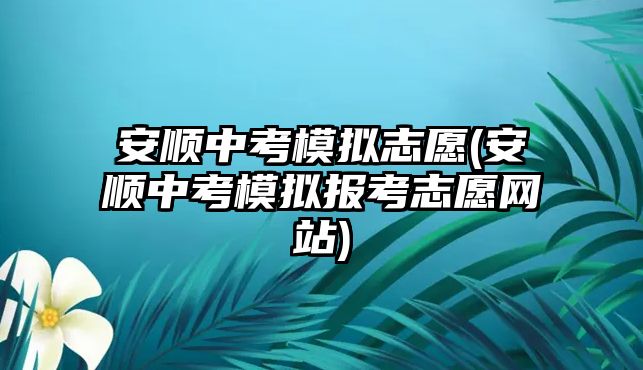 安顺中考模拟志愿(安顺中考模拟报考志愿网站)